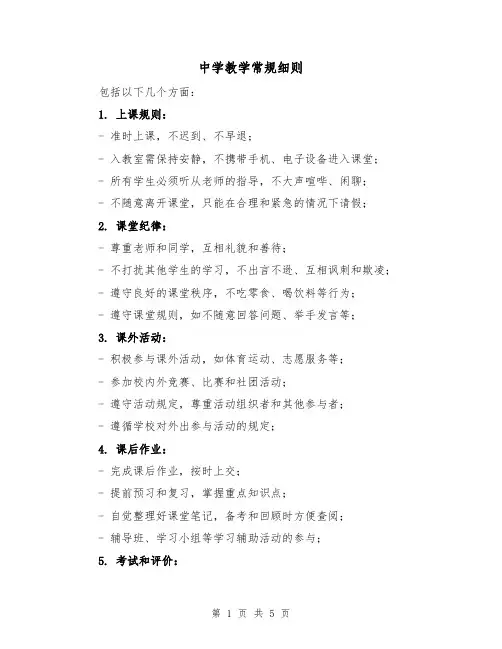 中学教学常规细则

包括以下几个方面：

1. 上课规则：

- 准时上课，不迟到、不早退；

- 入教室需保持安静，不携带手机、电子设备进入课堂；

- 所有学生必须听从老师的指导，不大声喧哗、闲聊；

- 不随意离开课堂，只能在合理和紧急的情况下请假；

2. 课堂纪律：

- 尊重老师和同学，互相礼貌和善待；

- 不打扰其他学生的学习，不出言不逊、互相讽刺和欺凌；

- 遵守良好的课堂秩序，不吃零食、喝饮料等行为；

- 遵守课堂规则，如不随意回答问题、举手发言等；

3. 课外活动：

- 积极参与课外活动，如体育运动、志愿服务等；

- 参加校内外竞赛、比赛和社团活动；

- 遵守活动规定，尊重活动组织者和其他参与者；

- 遵循学校对外出参与活动的规定；

4. 课后作业：

- 完成课后作业，按时上交；

- 提前预习和复习，掌握重点知识点；

- 自觉整理好课堂笔记，备考和回顾时方便查阅；

- 辅导班、学习小组等学习辅助活动的参与；

5. 考试和评价：

第 1 页 共 5 页